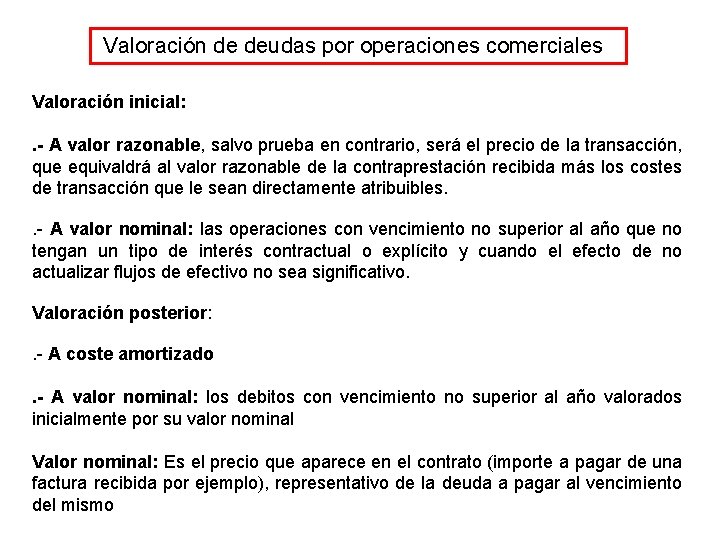 Valoración de deudas por operaciones comerciales

Valoración inicial:

.- A valor razonable, salvo prueba en contrario, será el precio de la transacción, que equivaldrá al valor razonable de la contraprestación recibida más los costes de transacción que le sean directamente atribuibles.

.- A valor nominal: las operaciones con vencimiento no superior al año que no tengan un tipo de interés contractual o explícito y cuando el efecto de no actualizar flujos de efectivo no sea significativo.

Valoración posterior:

.- A coste amortizado

.- A valor nominal: los debitos con vencimiento no superior al año valorados inicialmente por su valor nominal

Valor nominal: Es el precio que aparece en el contrato (importe a pagar de una factura recibida por ejemplo), representativo de la deuda a pagar al vencimiento del mismo